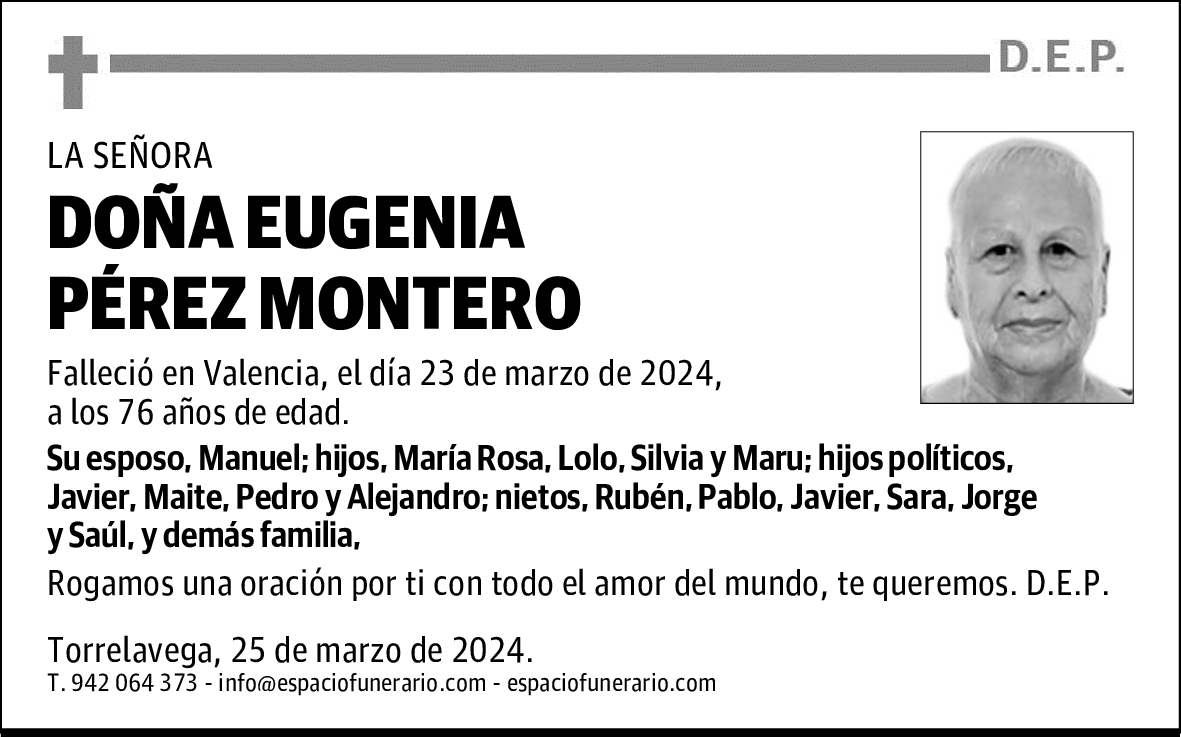 D.E.P.

LA SEÑORA

DOÑA EUGENIA PÉREZ MONTERO

Falleció en Valencia, el día 23 de marzo de 2024, a los 76 años de edad.

Su esposo, Manuel; hijos, María Rosa, Lolo, Silvia y Maru; hijos políticos, Javier, Maite, Pedro y Alejandro; nietos, Rubén, Pablo, Javier, Sara, Jorge y Saúl, y demás familia,

Rogamos una oración por ti con todo el amor del mundo, te queremos. D.E.P.

Torrelavega, 25 de marzo de 2024.

T. 942 064 373 - info@espaciofunerario.com - espaciofunerario.com